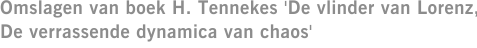 Omslagen van boek H. Tennekes 'De vlinder van Lorenz, De verrassende dynamica van chaos'